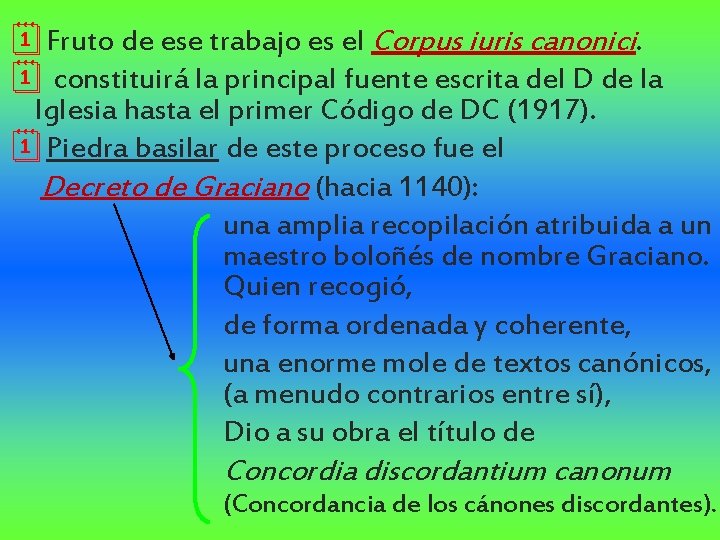 Fruto de ese trabajo es el Corpus iuris canonici.

constituirá la principal fuente escrita del D de la Iglesia hasta el primer Código de DC (1917).

Piedra basilar de este proceso fue el Decreto de Graciano (hacia 1140):

una amplia recopilación atribuida a un maestro boloñés de nombre Graciano. Quien recogió,

de forma ordenada y coherente,

una enorme mole de textos canónicos, (a menudo contrarios entre sí),

Dio a su obra el título de

Concordia discordantium canonum

(Concordancia de los cánones discordantes).